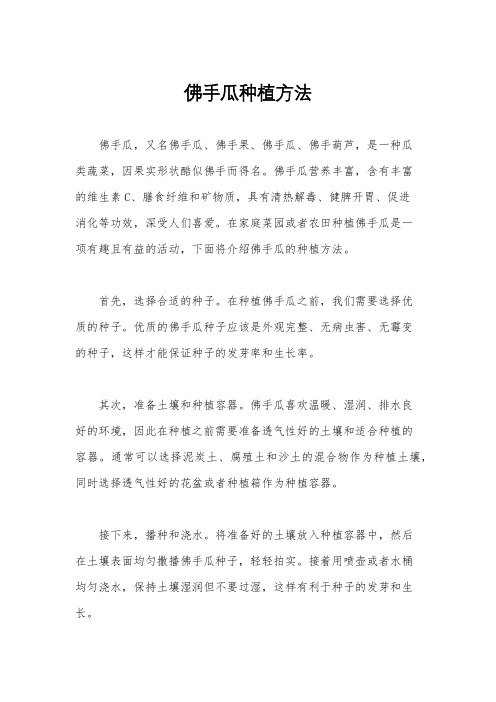 佛手瓜种植方法

佛手瓜，又名佛手瓜、佛手果、佛手瓜、佛手葫芦，是一种瓜类蔬菜，因果实形状酷似佛手而得名。佛手瓜营养丰富，含有丰富的维生素C、膳食纤维和矿物质，具有清热解毒、健脾开胃、促进消化等功效，深受人们喜爱。在家庭菜园或者农田种植佛手瓜是一项有趣且有益的活动，下面将介绍佛手瓜的种植方法。

首先，选择合适的种子。在种植佛手瓜之前，我们需要选择优质的种子。优质的佛手瓜种子应该是外观完整、无病虫害、无霉变的种子，这样才能保证种子的发芽率和生长率。

其次，准备土壤和种植容器。佛手瓜喜欢温暖、湿润、排水良好的环境，因此在种植之前需要准备透气性好的土壤和适合种植的容器。通常可以选择泥炭土、腐殖土和沙土的混合物作为种植土壤，同时选择透气性好的花盆或者种植箱作为种植容器。

接下来，播种和浇水。将准备好的土壤放入种植容器中，然后在土壤表面均匀撒播佛手瓜种子，轻轻拍实。接着用喷壶或者水桶均匀浇水，保持土壤湿润但不要过湿，这样有利于种子的发芽和生长。